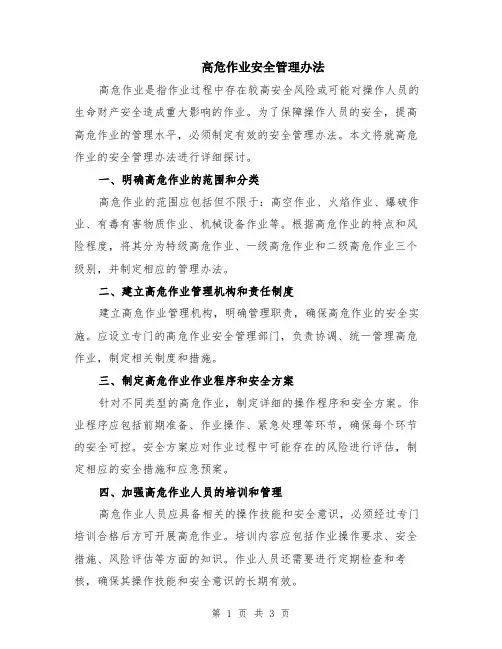 高危作业安全管理办法

高危作业是指作业过程中存在较高安全风险或可能对操作人员的生命财产安全造成重大影响的作业。为了保障操作人员的安全，提高高危作业的管理水平，必须制定有效的安全管理办法。本文将就高危作业的安全管理办法进行详细探讨。

一、明确高危作业的范围和分类

高危作业的范围应包括但不限于：高空作业、火焰作业、爆破作业、有毒有害物质作业、机械设备作业等。根据高危作业的特点和风险程度，将其分为特级高危作业、一级高危作业和二级高危作业三个级别，并制定相应的管理办法。

二、建立高危作业管理机构和责任制度

建立高危作业管理机构，明确管理职责，确保高危作业的安全实施。应设立专门的高危作业安全管理部门，负责协调、统一管理高危作业，制定相关制度和措施。

三、制定高危作业作业程序和安全方案

针对不同类型的高危作业，制定详细的操作程序和安全方案。作业程序应包括前期准备、作业操作、紧急处理等环节，确保每个环节的安全可控。安全方案应对作业过程中可能存在的风险进行评估，制定相应的安全措施和应急预案。

四、加强高危作业人员的培训和管理

高危作业人员应具备相关的操作技能和安全意识，必须经过专门培训合格后方可开展高危作业。培训内容应包括作业操作要求、安全措施、风险评估等方面的知识。作业人员还需要进行定期检查和考核，确保其操作技能和安全意识的长期有效。

第 1 页 共 3 页